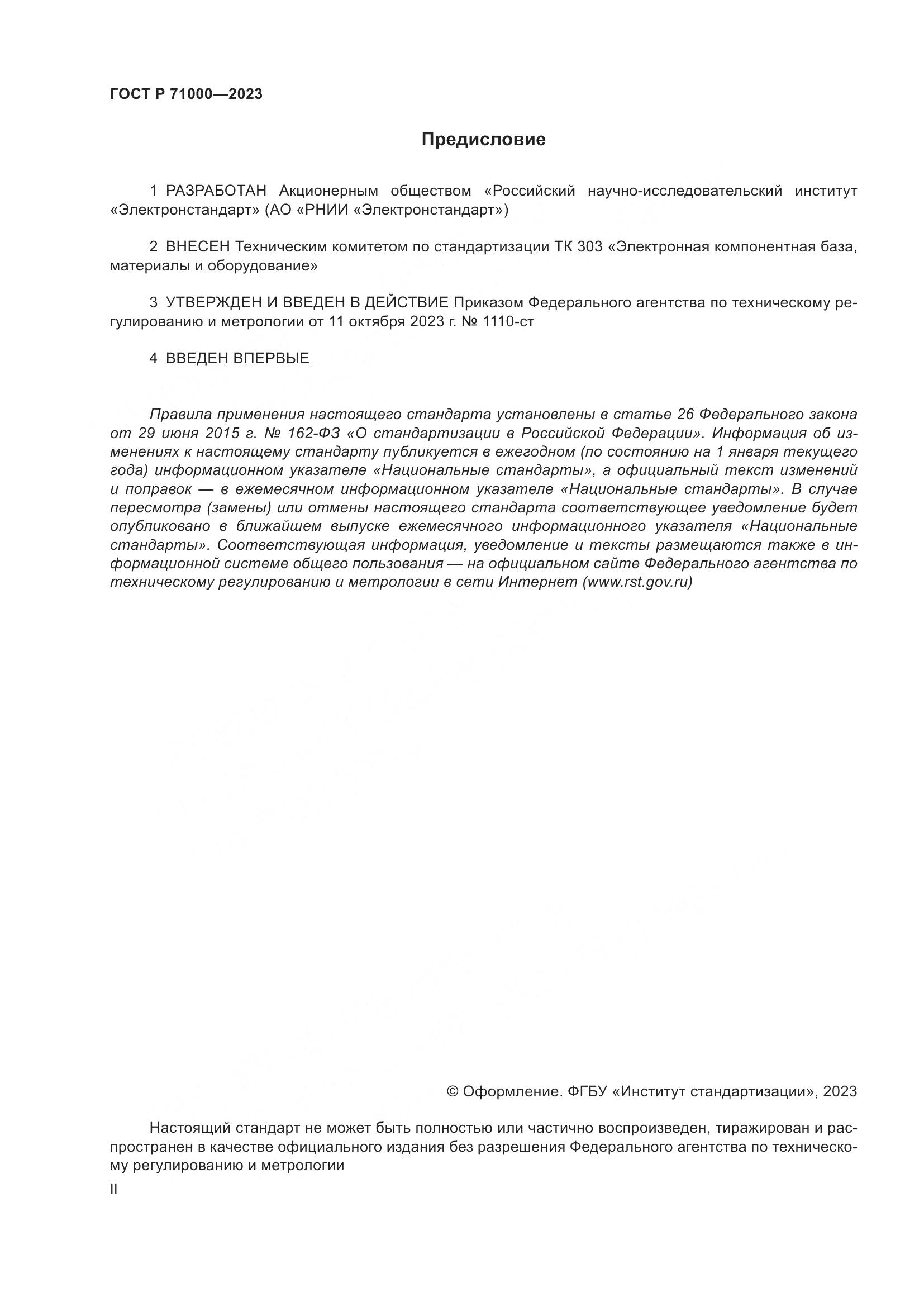 ГОСТ Р 71000—2023

Предисловие

1 РАЗРАБОТАН Акционерным обществом «Российский научно-исследовательский институт «Электронстандарт» (АО «РНИИ «Электронстандарт»)

2 ВНЕСЕН Техническим комитетом по стандартизации ТК 303 «Электронная компонентная база, материалы и оборудование»

3 УТВЕРЖДЕН И ВВЕДЕН В ДЕЙСТВИЕ Приказом Федерального агентства по техническому регулированию и метрологии от 11 октября 2023 г. № 1110-ст

4 ВВЕДЕН ВПЕРВЫЕ

Правила применения настоящего стандарта установлены в статье 26 Федерального закона от 29 июня 2015 г. № 162-ФЗ «О стандартизации в Российской Федерации». Информация об изменениях к настоящему стандарту публикуется в ежегодном (по состоянию на 1 января текущего года) информационном указателе «Национальные стандарты», а официальный текст изменений и поправок — в ежемесячном информационном указателе «Национальные стандарты». В случае пересмотра (замены) или отмены настоящего стандарта соответствующее уведомление будет опубликовано в ближайшем выпуске ежемесячного информационного указателя «Национальные стандарты». Соответствующая информация, уведомление и тексты размещаются также в информационной системе общего пользования — на официальном сайте Федерального агентства по техническому регулированию и метрологии в сети Интернет (www.rst.gov.ru)

© Оформление. ФГБУ «Институт стандартизации», 2023

Настоящий стандарт не может быть полностью или частично воспроизведен, тиражирован и распространен в качестве официального издания без разрешения Федерального агентства по техническому регулированию и метрологии

II